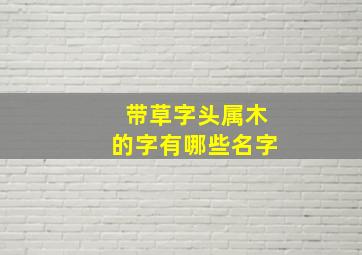 带草字头属木
的字有哪些名字